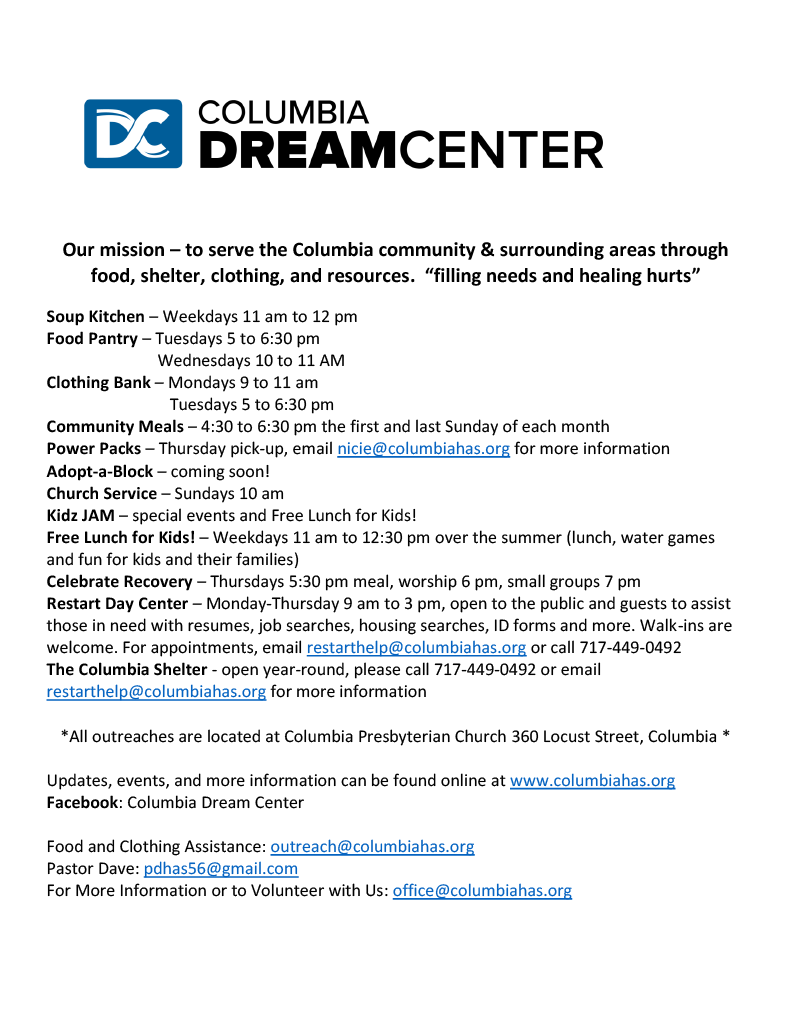 DC COLUMBIA DREAMCENTER

Our mission – to serve the Columbia community & surrounding areas through food, shelter, clothing, and resources. "filling needs and healing hurts"

Soup Kitchen – Weekdays 11 am to 12 pm
Food Pantry – Tuesdays 5 to 6:30 pm
Wednesdays 10 to 11 AM
Clothing Bank – Mondays 9 to 11 am
Tuesdays 5 to 6:30 pm
Community Meals – 4:30 to 6:30 pm the first and last Sunday of each month
Power Packs – Thursday pick-up, email nicie@columbiahas.org for more information
Adopt-a-Block – coming soon!
Church Service – Sundays 10 am
Kidz JAM – special events and Free Lunch for Kids!
Free Lunch for Kids! – Weekdays 11 am to 12:30 pm over the summer (lunch, water games and fun for kids and their families)
Celebrate Recovery – Thursdays 5:30 pm meal, worship 6 pm, small groups 7 pm
Restart Day Center – Monday-Thursday 9 am to 3 pm, open to the public and guests to assist those in need with resumes, job searches, housing searches, ID forms and more. Walk-ins are welcome. For appointments, email restarthelp@columbiahas.org or call 717-449-0492
The Columbia Shelter - open year-round, please call 717-449-0492 or email restarthelp@columbiahas.org for more information

*All outreaches are located at Columbia Presbyterian Church 360 Locust Street, Columbia *

Updates, events, and more information can be found online at www.columbiahas.org
Facebook: Columbia Dream Center

Food and Clothing Assistance: outreach@columbiahas.org
Pastor Dave: pdhas56@gmail.com
For More Information or to Volunteer with Us: office@columbiahas.org